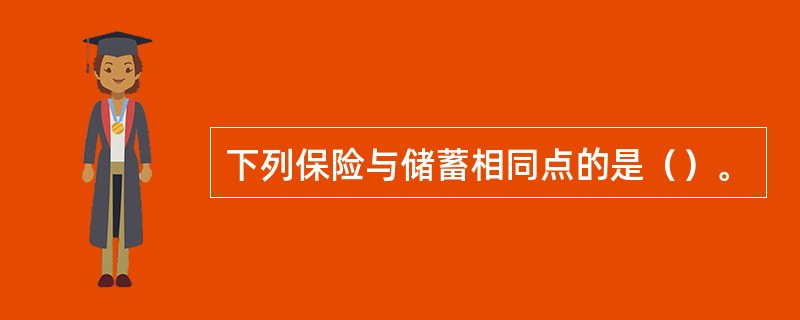 下列保险与储蓄相同点的是（）。